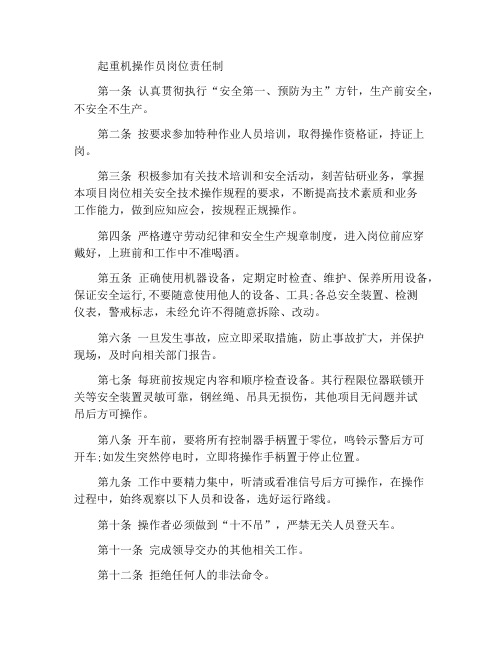 起重机操作员岗位责任制

第一条 认真贯彻执行“安全第一、预防为主”方针，生产前安全，不安全不生产。

第二条 按要求参加特种作业人员培训，取得操作资格证，持证上岗。

第三条 积极参加有关技术培训和安全活动，刻苦钻研业务，掌握本项目岗位相关安全技术操作规程的要求，不断提高技术素质和业务工作能力，做到应知应会，按规程正规操作。

第四条 严格遵守劳动纪律和安全生产规章制度，进入岗位前应穿戴好，上班前和工作中不准喝酒。

第五条 正确使用机器设备，定期定时检查、维护、保养所用设备，保证安全运行，不要随意使用他人的设备、工具;各总安全装置、检测仪表，警戒标志，未经允许不得随意拆除、改动。

第六条 一旦发生事故，应立即采取措施，防止事故扩大，并保护现场，及时向相关部门报告。

第七条 每班前按规定内容和顺序检查设备。其行程限位器联锁开关等安全装置灵敏可靠，钢丝绳、吊具无损伤，其他项目无问题并试吊后方可操作。

第八条 开车前，要将所有控制器手柄置于零位，鸣铃示警后方可开车;如发生突然停电时，立即将操作手柄置于停止位置。

第九条 工作中要精力集中，听清或看准信号后方可操作，在操作过程中，始终观察以下人员和设备，选好运行路线。

第十条 操作者必须做到“十不吊”，严禁无关人员登天车。

第十一条 完成领导交办的其他相关工作。

第十二条 拒绝任何人的非法命令。